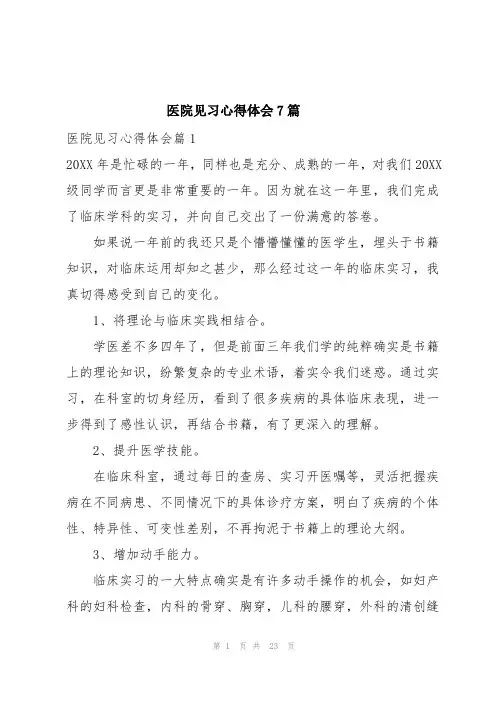 医院见习心得体会7篇

医院见习心得体会篇1

20XX年是忙碌的一年，同样也是充分、成熟的一年，对我们20XX级同学而言更是非常重要的一年。因为就在这一年里，我们完成了临床学科的实习，并向自己交出了一份满意的答卷。

如果说一年前的我还只是个懵懵懂懂的医学生，埋头于书籍知识，对临床运用却知之甚少，那么经过这一年的临床实习，我真切得感受到自己的变化。

1、将理论与临床实践相结合。

学医差不多四年了，但是前面三年我们学的纯粹确实是书籍上的理论知识，纷繁复杂的专业术语，着实令我们迷惑。通过实习，在科室的切身经历，看到了很多疾病的具体临床表现，进一步得到了感性认识，再结合书籍，有了更深入的理解。

2、提升医学技能。

在临床科室，通过每日的查房、实习开医嘱等，灵活把握疾病在不同病患、不同情况下的具体诊疗方案，明白了疾病的个体性、特异性、可变性差别，不再拘泥于书籍上的理论大纲。

3、增加动手能力。

临床实习的一大特点确实是有许多动手操作的机会，如妇产科的妇科检查，内科的骨穿、胸穿，儿科的腰穿，外科的清创缝

第 1 页 共 23 页